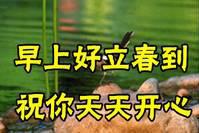 早上好立春到
祝你天天开心